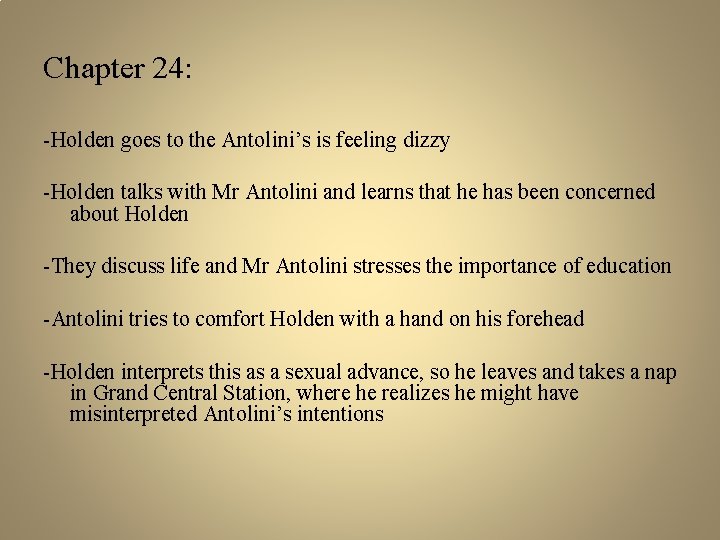 Chapter 24:

-Holden goes to the Antolini's is feeling dizzy

-Holden talks with Mr Antolini and learns that he has been concerned about Holden

-They discuss life and Mr Antolini stresses the importance of education

-Antolini tries to comfort Holden with a hand on his forehead

-Holden interprets this as a sexual advance, so he leaves and takes a nap in Grand Central Station, where he realizes he might have misinterpreted Antolini's intentions